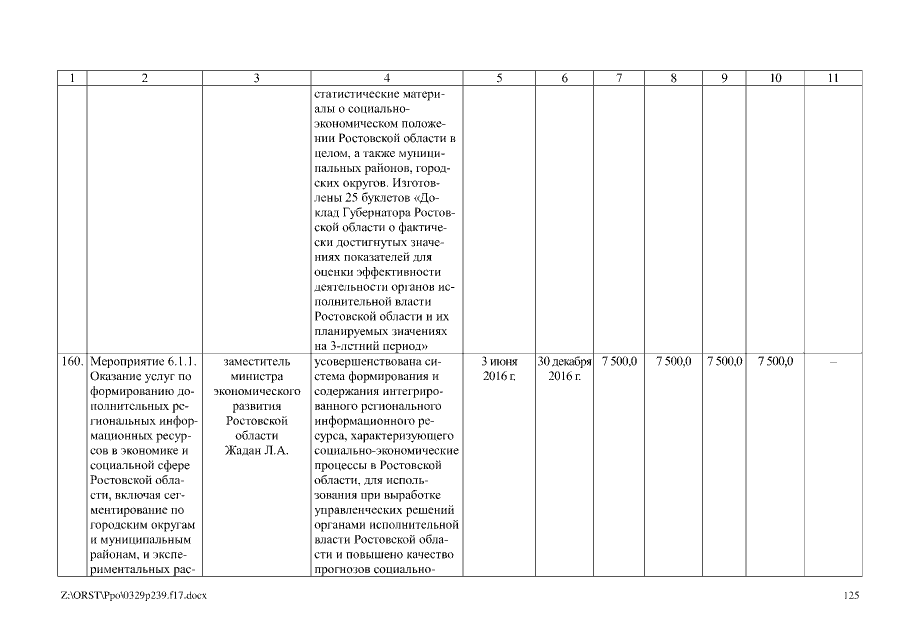 | 1 | 2 | 3 | 4 | 5 | 6 | 7 | 8 | 9 | 10 | 11 |
|---|---|---|---|---|---|---|---|---|---|---|
| | | | статистические материалы о социально-экономическом положении Ростовской области в целом, а также муниципальных районов, городских округов. Изготовлены 25 буклетов «Доклад Губернатора Ростовской области о фактически достигнутых значениях показателей для оценки эффективности деятельности органов исполнительной власти Ростовской области и их планируемых значениях на 3-летний период» | | | | | | | |
| 160. | Мероприятие 6.1.1. Оказание услуг по формированию дополнительных региональных информационных ресурсов в экономике и социальной сфере Ростовской области, включая сегментирование по городским округам и муниципальным районам, и экспериментальных рас- | заместитель министра экономического развития Ростовской области Жадан Л.А. | усовершенствована система формирования и содержания интегрированного регионального информационного ресурса, характеризующего социально-экономические процессы в Ростовской области, для использования при выработке управленческих решений органами исполнительной власти Ростовской области и повышено качество прогнозов социально- | 3 июня 2016 г. | 30 декабря 2016 г. | 7 500,0 | 7 500,0 | 7 500,0 | 7 500,0 | – |

Z:\ORST\Ppo\0329p239.f17.docx 125